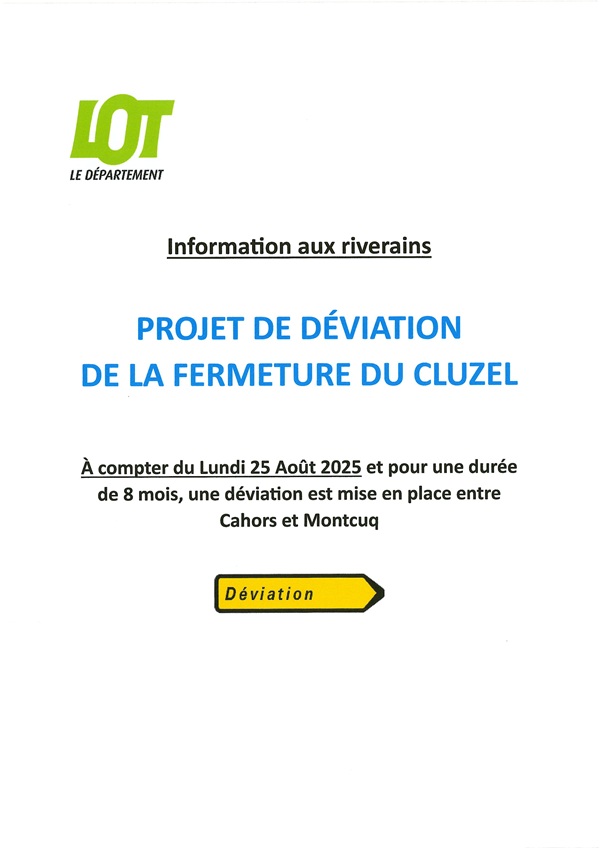 LOT
LE DÉPARTEMENT

Information aux riverains

PROJET DE DÉVIATION
DE LA FERMETURE DU CLUZEL

À compter du Lundi 25 Août 2025 et pour une durée de 8 mois, une déviation est mise en place entre Cahors et Montcuq

Déviation